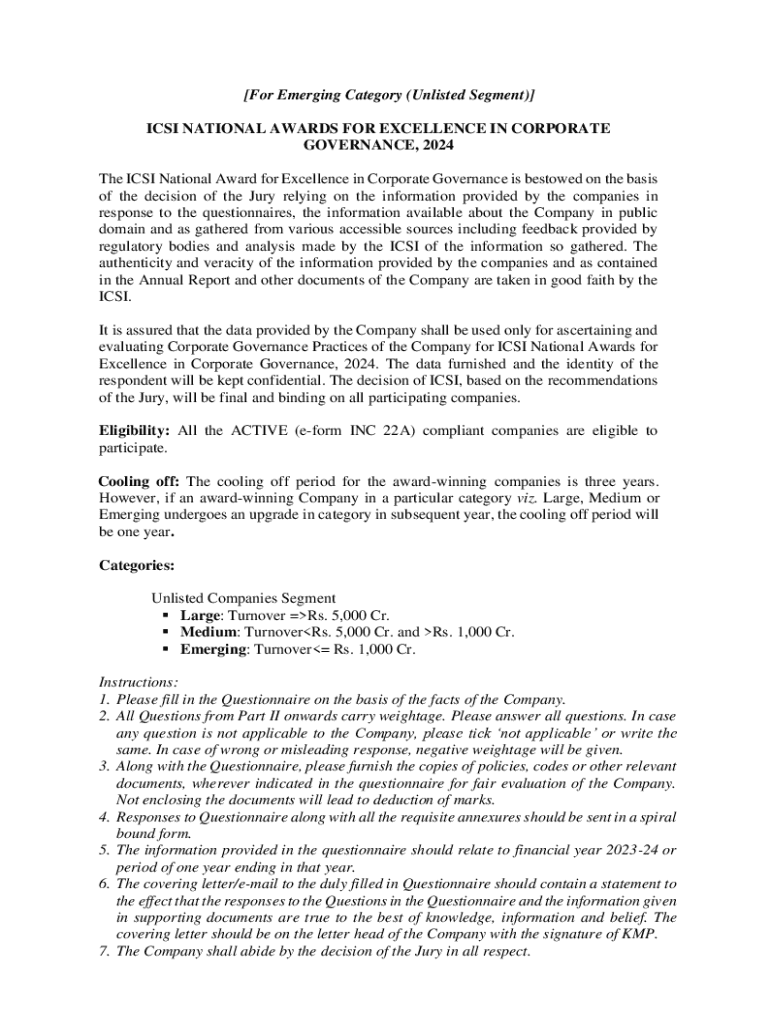 [For Emerging Category (Unlisted Segment)]

ICSI NATIONAL AWARDS FOR EXCELLENCE IN CORPORATE GOVERNANCE, 2024

The ICSI National Award for Excellence in Corporate Governance is bestowed on the basis of the decision of the Jury relying on the information provided by the companies in response to the questionnaires, the information available about the Company in public domain and as gathered from various accessible sources including feedback provided by regulatory bodies and analysis made by the ICSI of the information so gathered. The authenticity and veracity of the information provided by the companies and as contained in the Annual Report and other documents of the Company are taken in good faith by the ICSI.

It is assured that the data provided by the Company shall be used only for ascertaining and evaluating Corporate Governance Practices of the Company for ICSI National Awards for Excellence in Corporate Governance, 2024. The data furnished and the identity of the respondent will be kept confidential. The decision of ICSI, based on the recommendations of the Jury, will be final and binding on all participating companies.

Eligibility: All the ACTIVE (e-form INC 22A) compliant companies are eligible to participate.

Cooling off: The cooling off period for the award-winning companies is three years. However, if an award-winning Company in a particular category viz. Large, Medium or Emerging undergoes an upgrade in category in subsequent year, the cooling off period will be one year.

Categories:

Unlisted Companies Segment
▪ Large: Turnover =>Rs. 5,000 Cr.
▪ Medium: Turnover<Rs. 5,000 Cr. and >Rs. 1,000 Cr.
▪ Emerging: Turnover<= Rs. 1,000 Cr.

Instructions:
1. Please fill in the Questionnaire on the basis of the facts of the Company.
2. All Questions from Part II onwards carry weightage. Please answer all questions. In case any question is not applicable to the Company, please tick 'not applicable' or write the same. In case of wrong or misleading response, negative weightage will be given.
3. Along with the Questionnaire, please furnish the copies of policies, codes or other relevant documents, wherever indicated in the questionnaire for fair evaluation of the Company. Not enclosing the documents will lead to deduction of marks.
4. Responses to Questionnaire along with all the requisite annexures should be sent in a spiral bound form.
5. The information provided in the questionnaire should relate to financial year 2023-24 or period of one year ending in that year.
6. The covering letter/e-mail to the duly filled in Questionnaire should contain a statement to the effect that the responses to the Questions in the Questionnaire and the information given in supporting documents are true to the best of knowledge, information and belief. The covering letter should be on the letter head of the Company with the signature of KMP.
7. The Company shall abide by the decision of the Jury in all respect.